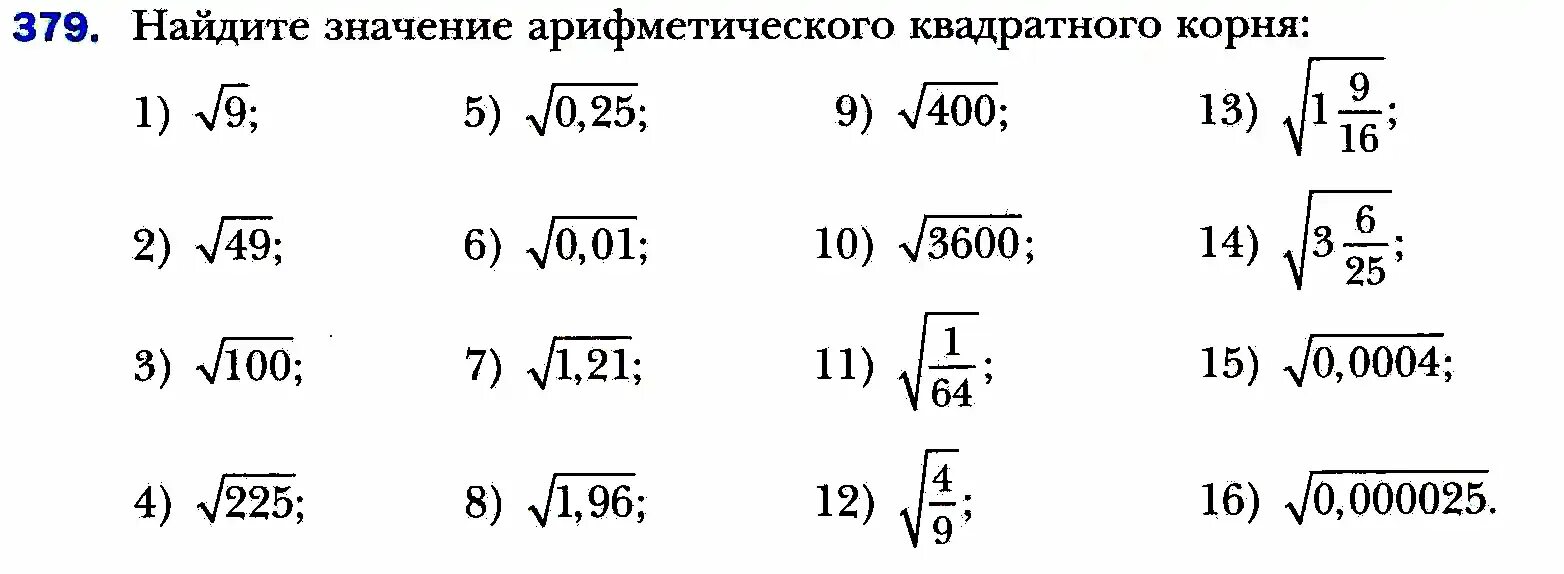 379. Найдите значение арифметического квадратного корня:

1) $\sqrt{9}$;
2) $\sqrt{49}$;
3) $\sqrt{100}$;
4) $\sqrt{225}$;

5) $\sqrt{0,25}$;
6) $\sqrt{0,01}$;
7) $\sqrt{1,21}$;
8) $\sqrt{1,96}$;

9) $\sqrt{400}$;
10) $\sqrt{3600}$;
11) $\sqrt{\frac{1}{64}}$;
12) $\sqrt{\frac{4}{9}}$;

13) $\sqrt{1\frac{9}{16}}$;
14) $\sqrt{3\frac{6}{25}}$;
15) $\sqrt{0,0004}$;
16) $\sqrt{0,000025}$.